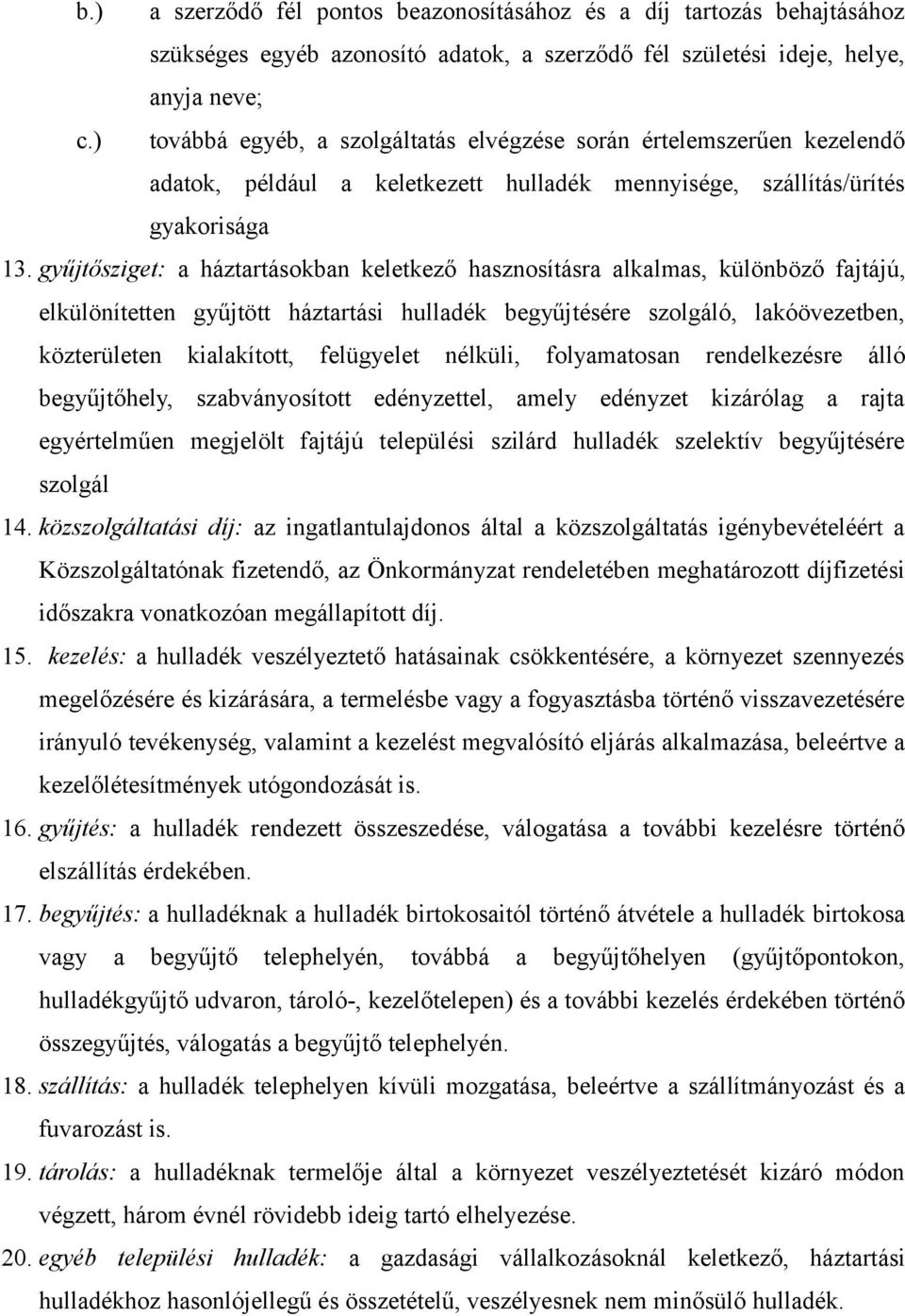 b.) a szerződő fél pontos beazonosításához és a díj tartozás behajtásához szükséges egyéb azonosító adatok, a szerződő fél születési ideje, helye, anyja neve;

c.) továbbá egyéb, a szolgáltatás elvégzése során értelemszerűen kezelendő adatok, például a keletkezett hulladék mennyisége, szállítás/ürítés gyakorisága

13. gyűjtősziget: a háztartásokban keletkező hasznosításra alkalmas, különböző fajtájú, elkülönítetten gyűjtött háztartási hulladék begyűjtésére szolgáló, lakóövezetben, közterületen kialakított, felügyelet nélküli, folyamatosan rendelkezésre álló begyűjtőhely, szabványosított edényzettel, amely edényzet kizárólag a rajta egyértelműen megjelölt fajtájú települési szilárd hulladék szelektív begyűjtésére szolgál

14. közszolgáltatási díj: az ingatlantulajdonos által a közszolgáltatás igénybevételéért a Közszolgáltatónak fizetendő, az Önkormányzat rendeletében meghatározott díjfizetési időszakra vonatkozóan megállapított díj.

15. kezelés: a hulladék veszélyeztető hatásainak csökkentésére, a környezet szennyezés megelőzésére és kizárására, a termelésbe vagy a fogyasztásba történő visszavezetésére irányuló tevékenység, valamint a kezelést megvalósító eljárás alkalmazása, beleértve a kezelőlétesítmények utógondozását is.

16. gyűjtés: a hulladék rendezett összeszedése, válogatása a további kezelésre történő elszállítás érdekében.

17. begyűjtés: a hulladéknak a hulladék birtokosaitól történő átvétele a hulladék birtokosa vagy a begyűjtő telephelyén, továbbá a begyűjtőhelyen (gyűjtőpontokon, hulladékgyűjtő udvaron, tároló-, kezelőtelepen) és a további kezelés érdekében történő összegyűjtés, válogatás a begyűjtő telephelyén.

18. szállítás: a hulladék telephelyen kívüli mozgatása, beleértve a szállítmányozást és a fuvarozást is.

19. tárolás: a hulladéknak termelője által a környezet veszélyeztetését kizáró módon végzett, három évnél rövidebb ideig tartó elhelyezése.

20. egyéb települési hulladék: a gazdasági vállalkozásoknál keletkező, háztartási hulladékhoz hasonlójellegű és összetételű, veszélyesnek nem minősülő hulladék.